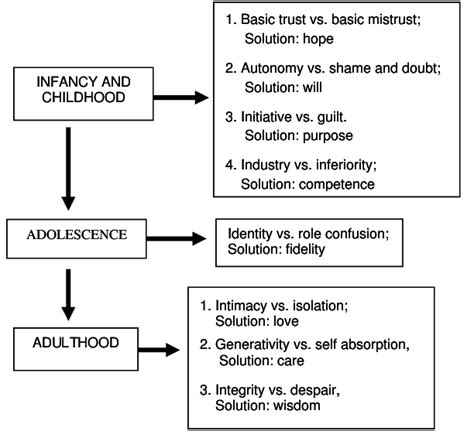 INFANCY AND CHILDHOOD

1. Basic trust vs. basic mistrust; Solution: hope

2. Autonomy vs. shame and doubt; Solution: will

3. Initiative vs. guilt. Solution: purpose

4. Industry vs. inferiority; Solution: competence

ADOLESCENCE

Identity vs. role confusion; Solution: fidelity

ADULTHOOD

1. Intimacy vs. isolation; Solution: love

2. Generativity vs. self absorption, Solution: care

3. Integrity vs. despair, Solution: wisdom